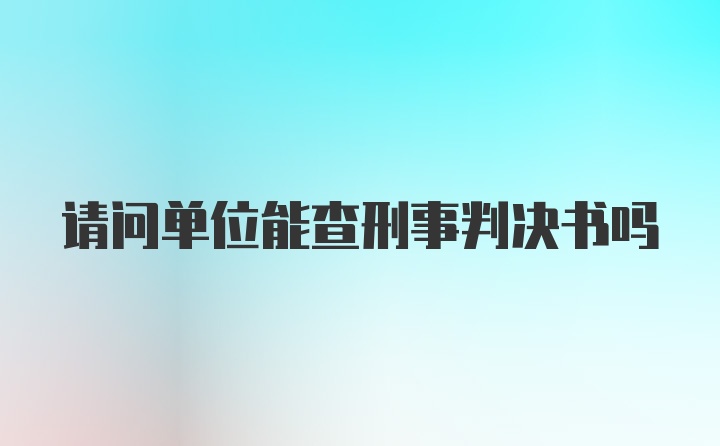 请问单位能查刑事判决书吗